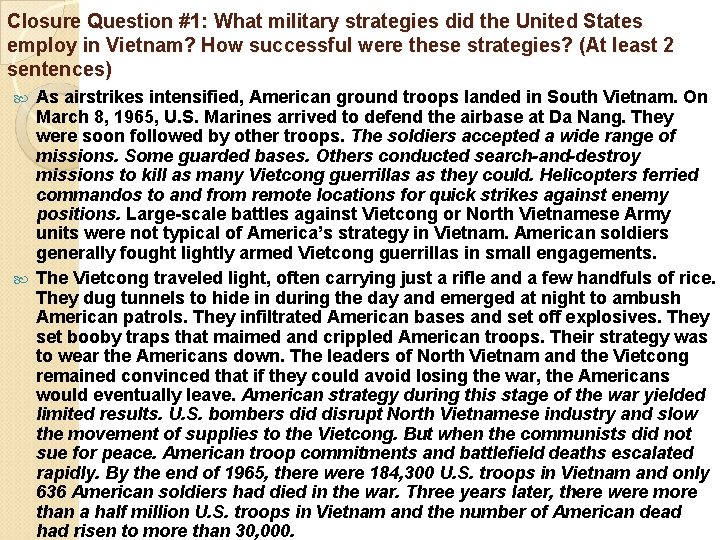 Closure Question #1: What military strategies did the United States employ in Vietnam? How successful were these strategies? (At least 2 sentences)

As airstrikes intensified, American ground troops landed in South Vietnam. On March 8, 1965, U.S. Marines arrived to defend the airbase at Da Nang. They were soon followed by other troops. The soldiers accepted a wide range of missions. Some guarded bases. Others conducted search-and-destroy missions to kill as many Vietcong guerrillas as they could. Helicopters ferried commandos to and from remote locations for quick strikes against enemy positions. Large-scale battles against Vietcong or North Vietnamese Army units were not typical of America's strategy in Vietnam. American soldiers generally fought lightly armed Vietcong guerrillas in small engagements.

The Vietcong traveled light, often carrying just a rifle and a few handfuls of rice. They dug tunnels to hide in during the day and emerged at night to ambush American patrols. They infiltrated American bases and set off explosives. They set booby traps that maimed and crippled American troops. Their strategy was to wear the Americans down. The leaders of North Vietnam and the Vietcong remained convinced that if they could avoid losing the war, the Americans would eventually leave. American strategy during this stage of the war yielded limited results. U.S. bombers did disrupt North Vietnamese industry and slow the movement of supplies to the Vietcong. But when the communists did not sue for peace. American troop commitments and battlefield deaths escalated rapidly. By the end of 1965, there were 184,300 U.S. troops in Vietnam and only 636 American soldiers had died in the war. Three years later, there were more than a half million U.S. troops in Vietnam and the number of American dead had risen to more than 30,000.